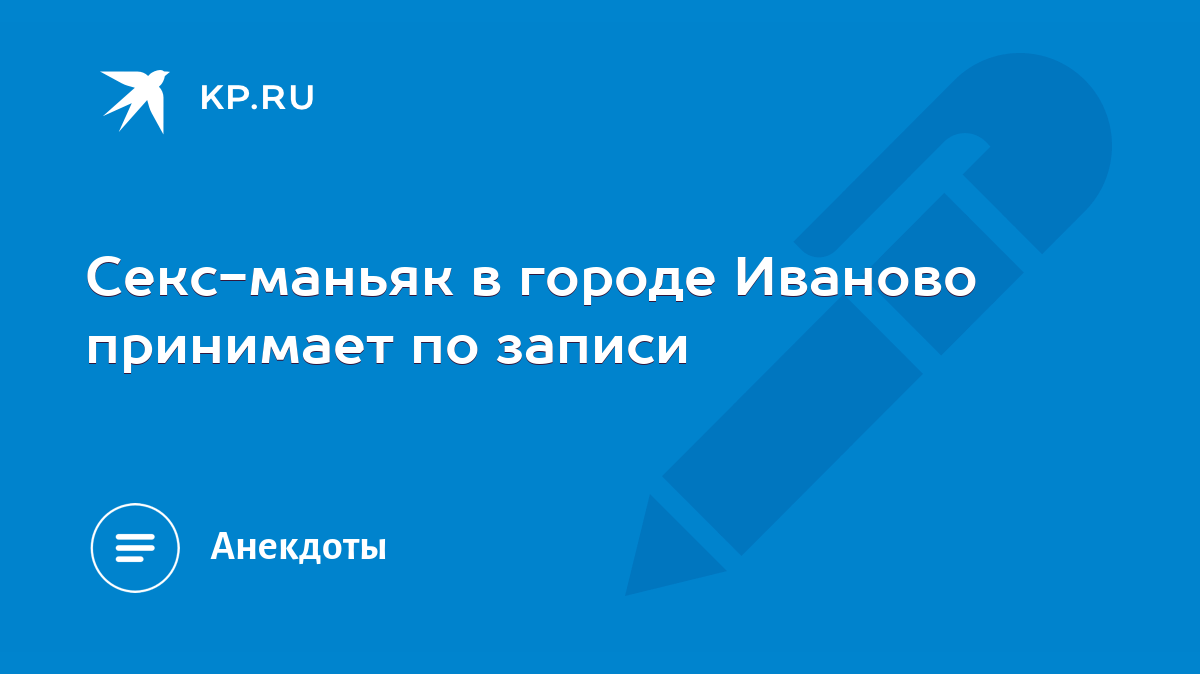 KP.RU

Секс-маньяк в городе Иваново принимает по записи

Анекдоты